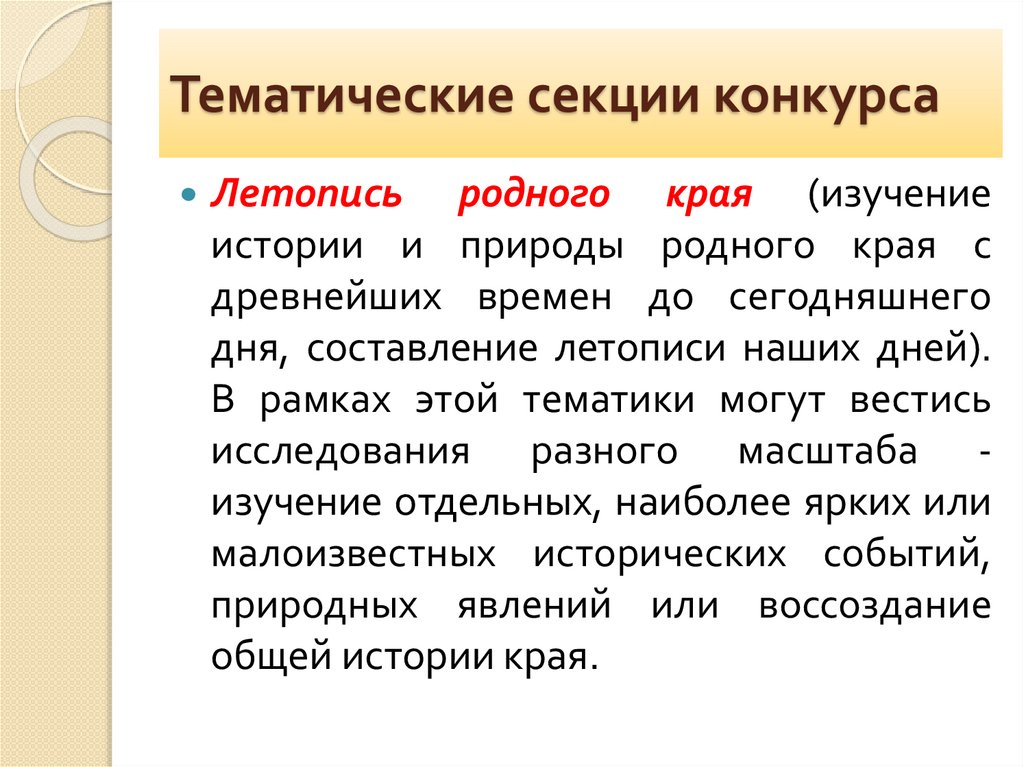 Тематические секции конкурса

Летопись родного края (изучение истории и природы родного края с древнейших времен до сегодняшнего дня, составление летописи наших дней). В рамках этой тематики могут вестись исследования разного масштаба - изучение отдельных, наиболее ярких или малоизвестных исторических событий, природных явлений или воссоздание общей истории края.